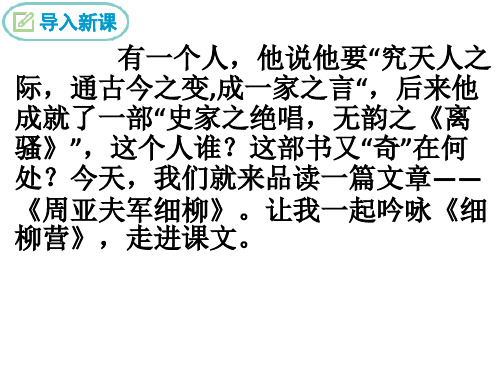 导入新课

有一个人，他说他要“究天人之际，通古今之变,成一家之言“，后来他成就了一部“史家之绝唱，无韵之《离骚》”，这个人谁？这部书又“奇”在何处？今天，我们就来品读一篇文章——《周亚夫军细柳》。让我一起吟咏《细柳营》，走进课文。